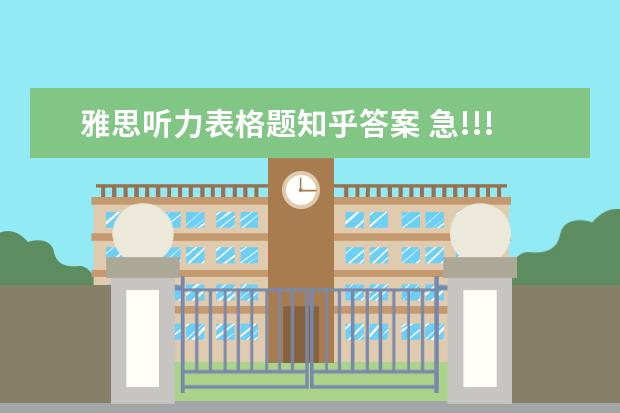 雅思听力表格题知乎答案 急!!!